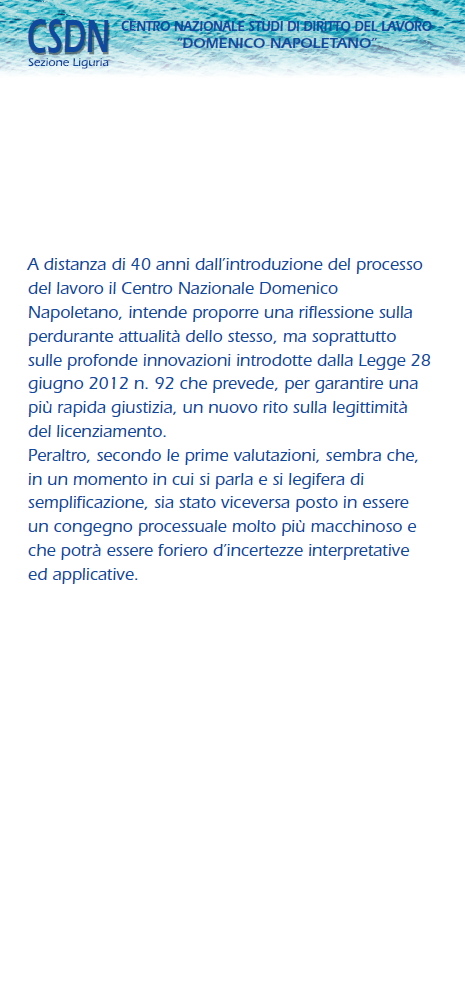 CSDN
Sezione Liguria

CENTRO NAZIONALE STUDI DI DIRITTO DEL LAVORO
"DOMENICO NAPOLETANO"

A distanza di 40 anni dall'introduzione del processo del lavoro il Centro Nazionale Domenico Napoletano, intende proporre una riflessione sulla perdurante attualità dello stesso, ma soprattutto sulle profonde innovazioni introdotte dalla Legge 28 giugno 2012 n. 92 che prevede, per garantire una più rapida giustizia, un nuovo rito sulla legittimità del licenziamento.
Peraltro, secondo le prime valutazioni, sembra che, in un momento in cui si parla e si legifera di semplificazione, sia stato viceversa posto in essere un congegno processuale molto più macchinoso e che potrà essere foriero d'incertezze interpretative ed applicative.